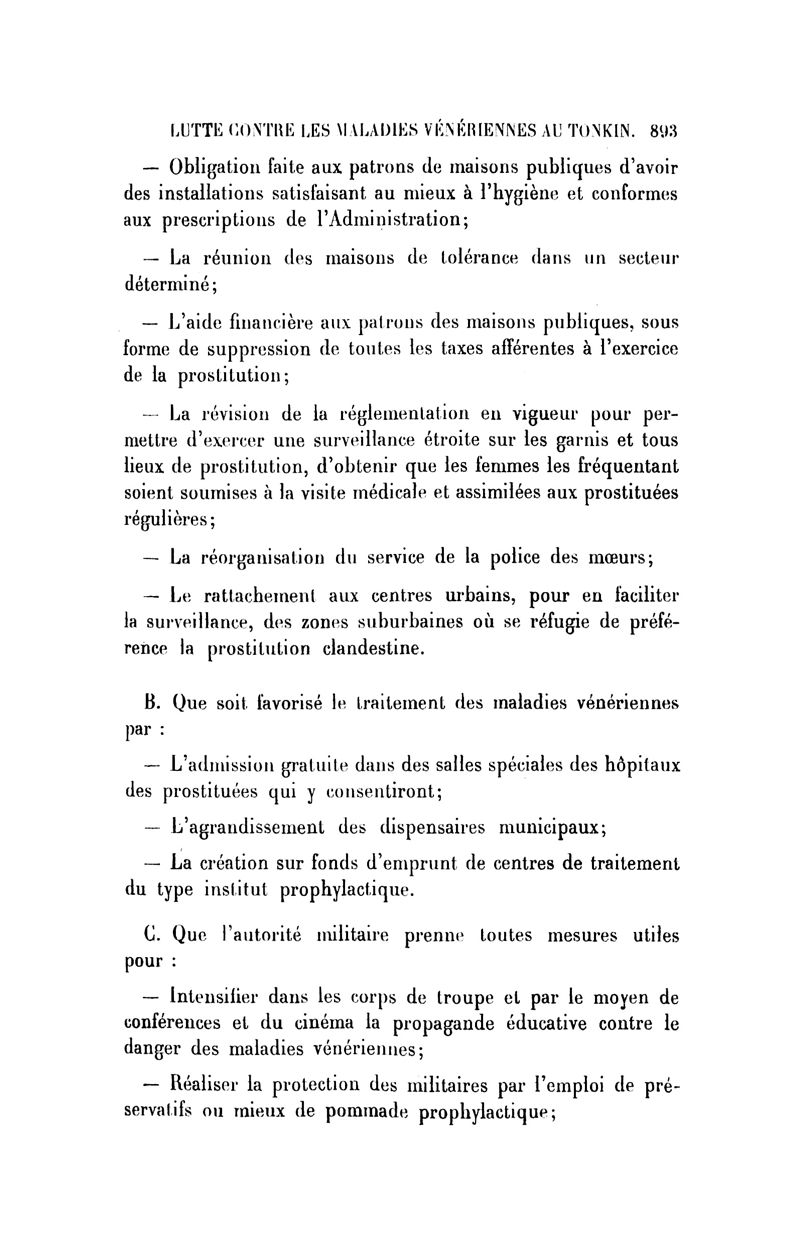 LUTTE CONTRE LES MALADIES VÉNÉRIENNES AU TONKIN. 893

— Obligation faite aux patrons de maisons publiques d'avoir des installations satisfaisant au mieux à l'hygiène et conformes aux prescriptions de l'Administration;

— La réunion des maisons de tolérance dans un secteur déterminé;

— L'aide financière aux patrons des maisons publiques, sous forme de suppression de toutes les taxes afférentes à l'exercice de la prostitution;

— La révision de la réglementation en vigueur pour permettre d'exercer une surveillance étroite sur les garnis et tous lieux de prostitution, d'obtenir que les femmes les fréquentant soient soumises à la visite médicale et assimilées aux prostituées régulières;

— La réorganisation du service de la police des mœurs;

— Le rattachement aux centres urbains, pour en faciliter la surveillance, des zones suburbaines où se réfugie de préférence la prostitution clandestine.

B. Que soit favorisé le traitement des maladies vénériennes par :

— L'admission gratuite dans des salles spéciales des hôpitaux des prostituées qui y consentiront;

— L'agrandissement des dispensaires municipaux;

— La création sur fonds d'emprunt de centres de traitement du type institut prophylactique.

C. Que l'autorité militaire prenne toutes mesures utiles pour :

— Intensifier dans les corps de troupe et par le moyen de conférences et du cinéma la propagande éducative contre le danger des maladies vénériennes;

— Réaliser la protection des militaires par l'emploi de préservatifs ou mieux de pommade prophylactique;